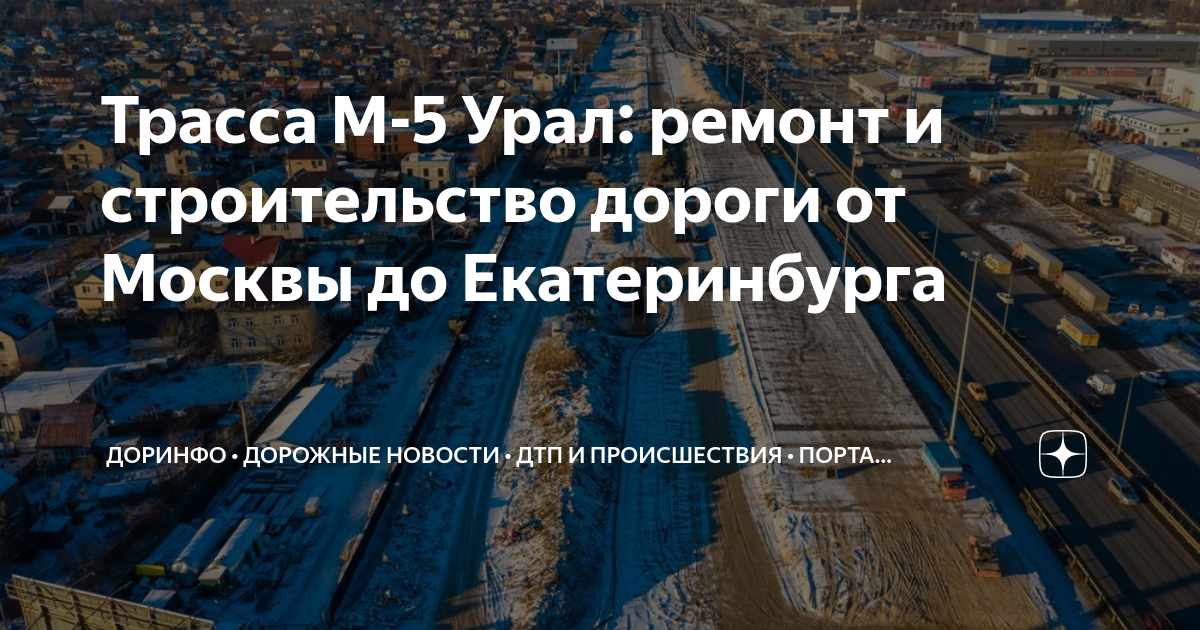 Трасса М-5 Урал: ремонт и строительство дороги от Москвы до Екатеринбурга

ДОРИНФО • ДОРОЖНЫЕ НОВОСТИ • ДТП И ПРОИСШЕСТВИЯ • ПОРТА...